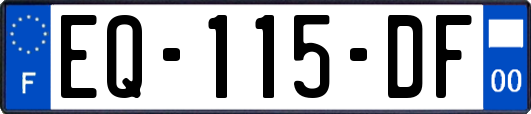 F
EQ-115-DF
00